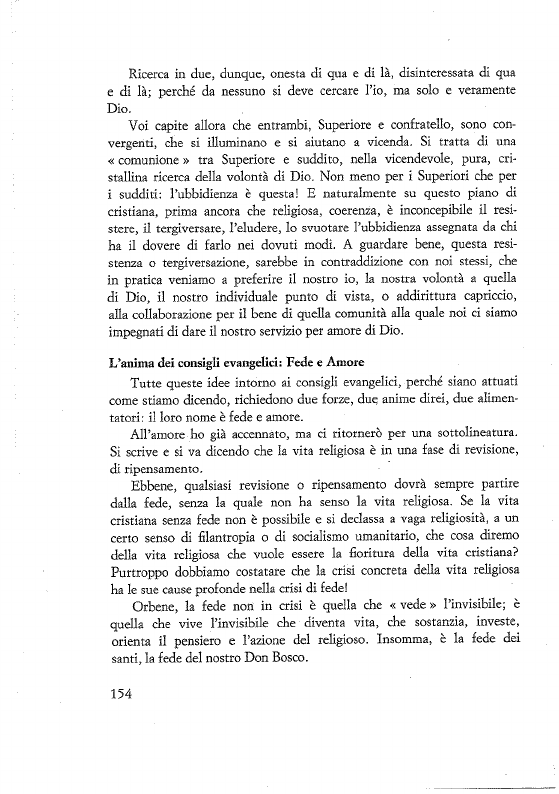 Ricerca in due, dunque, onesta di qua e di là, disinteressata di qua e di là; perché da nessuno si deve cercare l'io, ma solo e veramente Dio.

Voi capite allora che entrambi, Superiore e confratello, sono convergenti, che si illuminano e si aiutano a vicenda. Si tratta di una « comunione » tra Superiore e suddito, nella vicendevole, pura, cristallina ricerca della volontà di Dio. Non meno per i Superiori che per i sudditi: l'ubbidienza è questa! E naturalmente su questo piano di cristiana, prima ancora che religiosa, coerenza, è inconcepibile il resistere, il tergiversare, l'eludere, lo svuotare l'ubbidienza assegnata da chi ha il dovere di farlo nei dovuti modi. A guardare bene, questa resistenza o tergiversazione, sarebbe in contraddizione con noi stessi, che in pratica veniamo a preferire il nostro io, la nostra volontà a quella di Dio, il nostro individuale punto di vista, o addirittura capriccio, alla collaborazione per il bene di quella comunità alla quale noi ci siamo impegnati di dare il nostro servizio per amore di Dio.

L'anima dei consigli evangelici: Fede e Amore

Tutte queste idee intorno ai consigli evangelici, perché siano attuati come stiamo dicendo, richiedono due forze, due anime direi, due alimentatori: il loro nome è fede e amore.

All'amore ho già accennato, ma ci ritornerò per una sottolineatura. Si scrive e si va dicendo che la vita religiosa è in una fase di revisione, di ripensamento.

Ebbene, qualsiasi revisione o ripensamento dovrà sempre partire dalla fede, senza la quale non ha senso la vita religiosa. Se la vita cristiana senza fede non è possibile e si declassa a vaga religiosità, a un certo senso di filantropia o di socialismo umanitario, che cosa diremo della vita religiosa che vuole essere la fioritura della vita cristiana? Purtroppo dobbiamo costatare che la crisi concreta della vita religiosa ha le sue cause profonde nella crisi di fede!

Orbene, la fede non in crisi è quella che « vede » l'invisibile; è quella che vive l'invisibile che diventa vita, che sostanzia, investe, orienta il pensiero e l'azione del religioso. Insomma, è la fede dei santi, la fede del nostro Don Bosco.

154